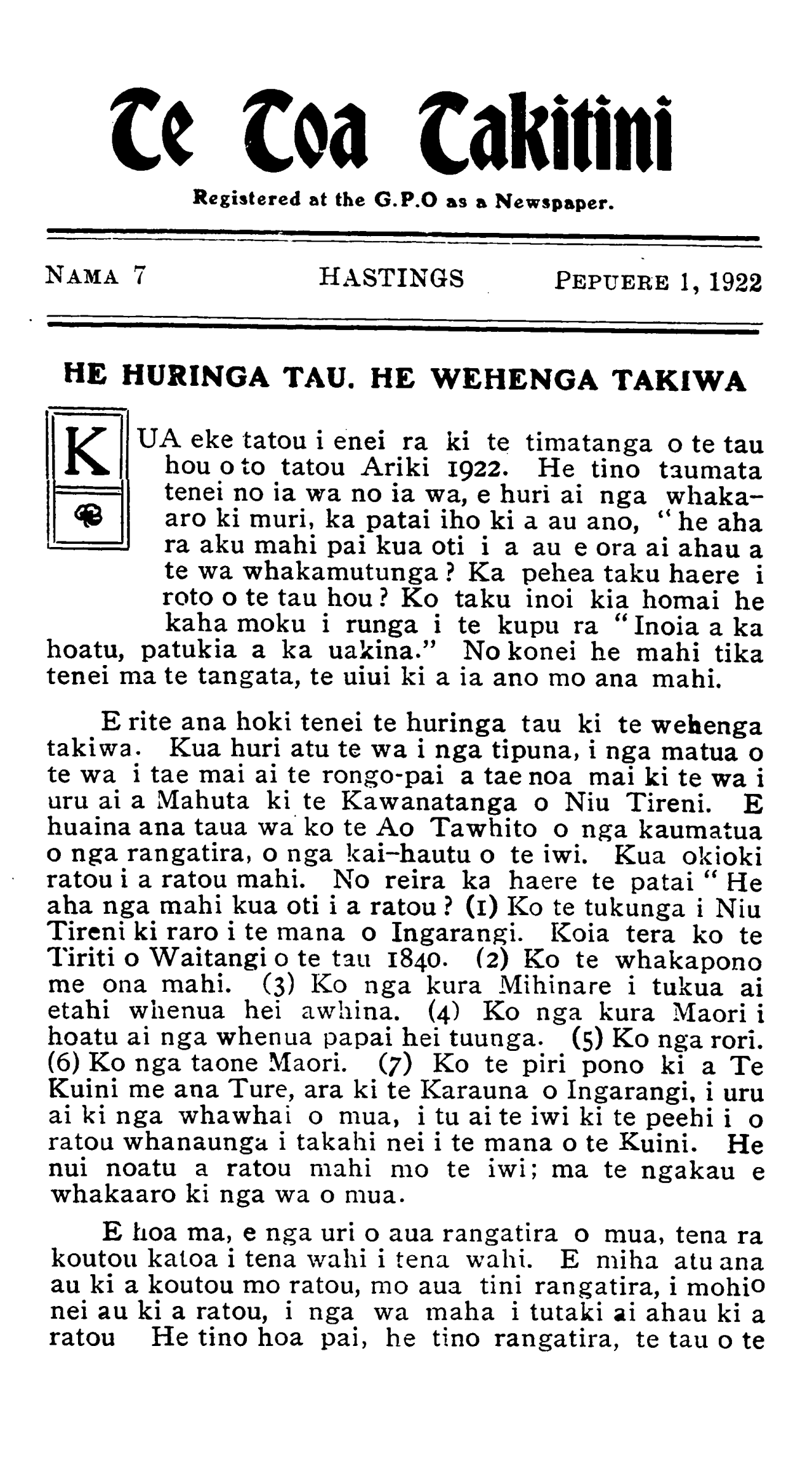 Te Toa Takitini

Registered at the G.P.O as a Newspaper.

NAMA 7 HASTINGS PEPUERE 1, 1922

HE HURINGA TAU. HE WEHENGA TAKIWA

KUA eke tatou i enei ra ki te timatanga o te tau hou o to tatou Ariki 1922. He tino taumata tenei no ia wa no ia wa, e huri ai nga whakaaro ki muri, ka patai iho ki a au ano, "he aha ra aku mahi pai kua oti i a au e ora ai ahau a te wa whakamutunga? Ka pehea taku haere i roto o te tau hou? Ko taku inoi kia homai he kaha moku i runga i te kupu ra "Inoia a ka hoatu, patukia a ka uakina." No konei he mahi tika tenei ma te tangata, te uiui ki a ia ano mo ana mahi.

E rite ana hoki tenei te huringa tau ki te wehenga takiwa. Kua huri atu te wa i nga tipuna, i nga matua o te wa i tae mai ai te rongo-pai a tae noa mai ki te wa i uru ai a Mahuta ki te Kawanatanga o Niu Tireni. E huaina ana taua wa ko te Ao Tawhito o nga kaumatua o nga rangatira, o nga kai-hautu o te iwi. Kua okioki ratou i a ratou mahi. No reira ka haere te patai "He aha nga mahi kua oti i a ratou? (1) Ko te tukunga i Niu Tireni ki raro i te mana o Ingarangi. Koia tera ko te Tiriti o Waitangi o te tau 1840. (2) Ko te whakapono me ona mahi. (3) Ko nga kura Mihinare i tukua ai etahi whenua hei awhina. (4) Ko nga kura Maori i hoatu ai nga whenua papai hei tuunga. (5) Ko nga rori. (6) Ko nga taone Maori. (7) Ko te piri pono ki a Te Kuini me ana Ture, ara ki te Karauna o Ingarangi, i uru ai ki nga whawhai o mua, i tu ai te iwi ki te peehi i o ratou whanaunga i takahi nei i te mana o te Kuini. He nui noatu a ratou mahi mo te iwi; ma te ngakau e whakaaro ki nga wa o mua.

E hoa ma, e nga uri o aua rangatira o mua, tena ra koutou katoa i tena wahi i tena wahi. E miha atu ana au ki a koutou mo ratou, mo aua tini rangatira, i mohio nei au ki a ratou, i nga wa maha i tutaki ai ahau ki a ratou He tino hoa pai, he tino rangatira, te tau o te